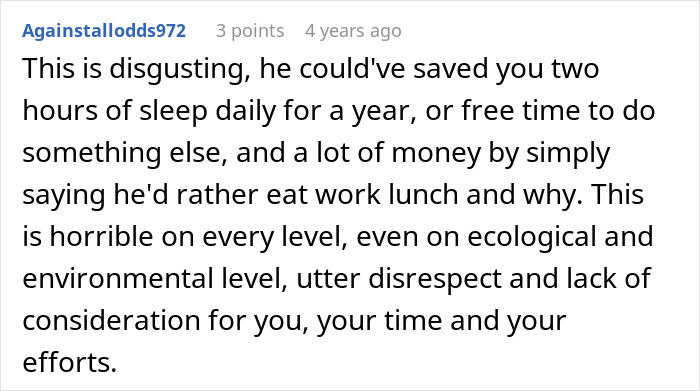 Againstallodds972 3 points 4 years ago

This is disgusting, he could've saved you two hours of sleep daily for a year, or free time to do something else, and a lot of money by simply saying he'd rather eat work lunch and why. This is horrible on every level, even on ecological and environmental level, utter disrespect and lack of consideration for you, your time and your efforts.